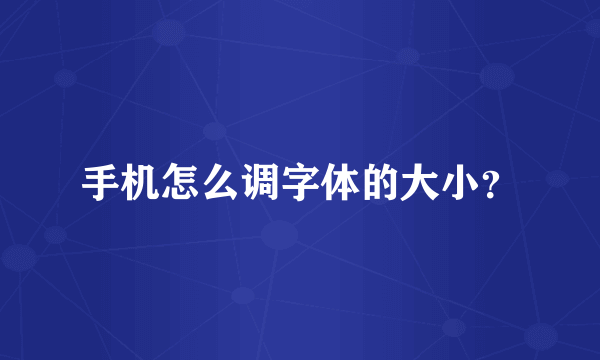 手机怎么调字体的大小？